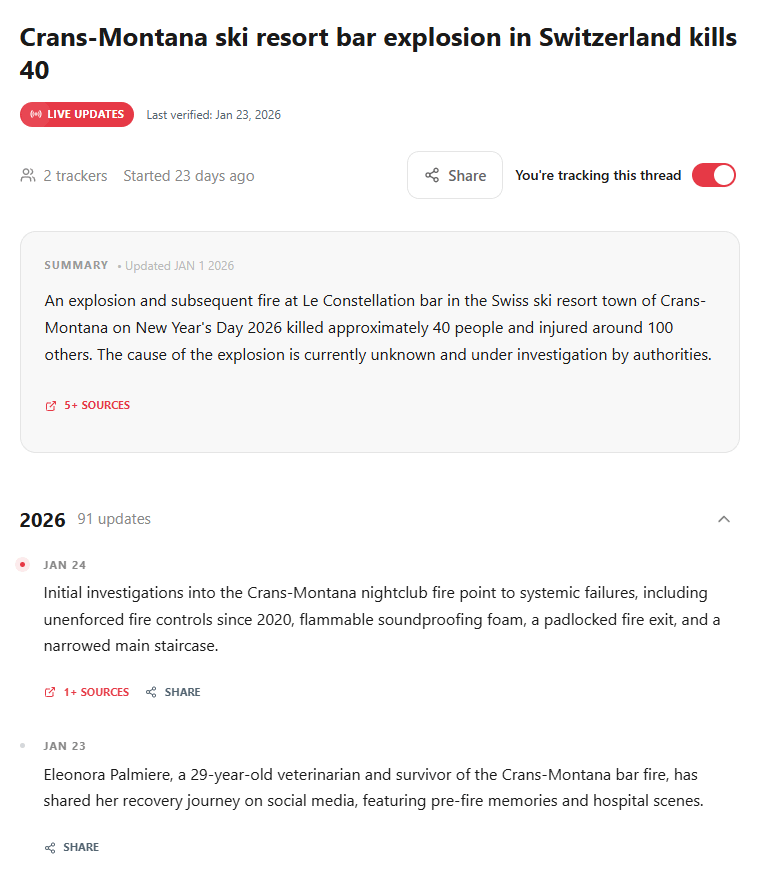 Crans-Montana ski resort bar explosion in Switzerland kills 40

LIVE UPDATES Last verified: Jan 23, 2026

2 trackers Started 23 days ago

Share You're tracking this thread

SUMMARY • Updated JAN 1 2026

An explosion and subsequent fire at Le Constellation bar in the Swiss ski resort town of Crans-Montana on New Year's Day 2026 killed approximately 40 people and injured around 100 others. The cause of the explosion is currently unknown and under investigation by authorities.

5+ SOURCES

2026 91 updates

JAN 24

Initial investigations into the Crans-Montana nightclub fire point to systemic failures, including unenforced fire controls since 2020, flammable soundproofing foam, a padlocked fire exit, and a narrowed main staircase.

1+ SOURCES SHARE

JAN 23

Eleonora Palmiere, a 29-year-old veterinarian and survivor of the Crans-Montana bar fire, has shared her recovery journey on social media, featuring pre-fire memories and hospital scenes.

SHARE